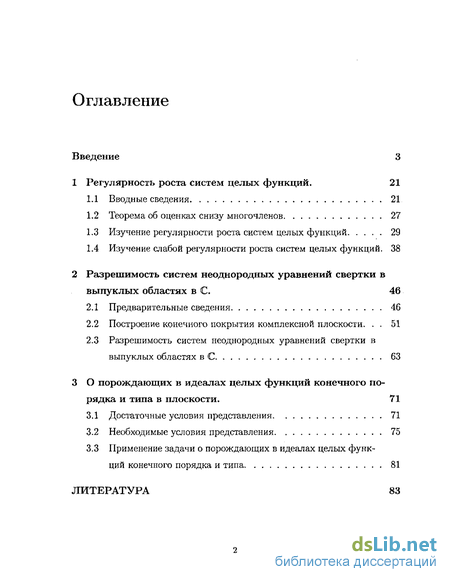 Оглавление

Введение 3

1 Регулярность роста систем целых функций. 21
1.1 Вводные сведения. 21
1.2 Теорема об оценках снизу многочленов. 27
1.3 Изучение регулярности роста систем целых функций. 29
1.4 Изучение слабой регулярности роста систем целых функций. 38

2 Разрешимость систем неоднородных уравнений свертки в выпуклых областях в $\mathbb{C}$. 46
2.1 Предварительные сведения. 46
2.2 Построение конечного покрытия комплексной плоскости. 51
2.3 Разрешимость систем неоднородных уравнений свертки в выпуклых областях в $\mathbb{C}$. 63

3 О порождающих в идеалах целых функций конечного порядка и типа в плоскости. 71
3.1 Достаточные условия представления. 71
3.2 Необходимые условия представления. 75
3.3 Применение задачи о порождающих в идеалах целых функций конечного порядка и типа. 81

ЛИТЕРАТУРА 83

2

dsLib.net
библиотека диссертаций